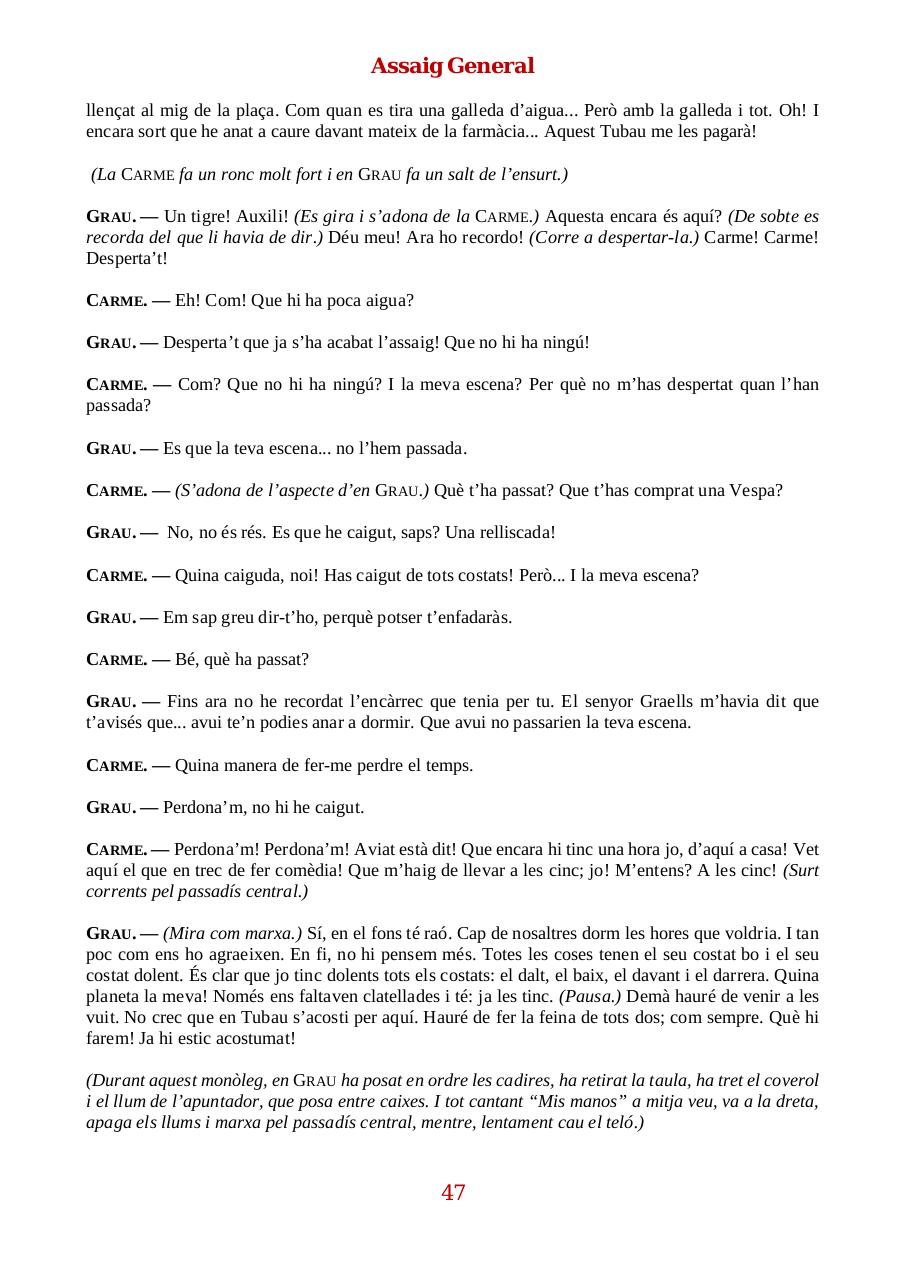 Assaig General

llençat al mig de la plaça. Com quan es tira una galleda d'aigua... Però amb la galleda i tot. Oh! I encara sort que he anat a caure davant mateix de la farmàcia... Aquest Tubau me les pagarà!

(La CARME fa un ronc molt fort i en GRAU fa un salt de l'ensurt.)

GRAU. — Un tigre! Auxili! (Es gira i s'adona de la CARME.) Aquesta encara és aquí? (De sobte es recorda del que li havia de dir.) Déu meu! Ara ho recordo! (Corre a despertar-la.) Carme! Carme! Desperta't!

CARME. — Eh! Com! Que hi ha poca aigua?

GRAU. — Desperta't que ja s'ha acabat l'assaig! Que no hi ha ningú!

CARME. — Com? Que no hi ha ningú? I la meva escena? Per què no m'has despertat quan l'han passada?

GRAU. — Es que la teva escena... no l'hem passada.

CARME. — (S'adona de l'aspecte d'en GRAU.) Què t'ha passat? Que t'has comprat una Vespa?

GRAU. — No, no és rés. Es que he caigut, saps? Una relliscada!

CARME. — Quina caiguda, noi! Has caigut de tots costats! Però... I la meva escena?

GRAU. — Em sap greu dir-t'ho, perquè potser t'enfadaràs.

CARME. — Bé, què ha passat?

GRAU. — Fins ara no he recordat l'encàrrec que tenia per tu. El senyor Graells m'havia dit que t'avisés que... avui te'n podies anar a dormir. Que avui no passarien la teva escena.

CARME. — Quina manera de fer-me perdre el temps.

GRAU. — Perdona'm, no hi he caigut.

CARME. — Perdona'm! Perdona'm! Aviat està dit! Que encara hi tinc una hora jo, d'aquí a casa! Vet aquí el que en trec de fer comèdia! Que m'haig de llevar a les cinc; jo! M'entens? A les cinc! (Surt corrents pel passadís central.)

GRAU. — (Mira com marxa.) Sí, en el fons té raó. Cap de nosaltres dorm les hores que voldria. I tan poc com ens ho agraeixen. En fi, no hi pensem més. Totes les coses tenen el seu costat bo i el seu costat dolent. És clar que jo tinc dolents tots els costats: el dalt, el baix, el davant i el darrera. Quina planeta la meva! Només ens faltaven clatellades i té: ja les tinc. (Pausa.) Demà hauré de venir a les vuit. No crec que en Tubau s'acosti per aquí. Hauré de fer la feina de tots dos; com sempre. Què hi farem! Ja hi estic acostumat!

(Durant aquest monòleg, en GRAU ha posat en ordre les cadires, ha retirat la taula, ha tret el coverol i el llum de l'apuntador, que posa entre caixes. I tot cantant "Mis manos" a mitja veu, va a la dreta, apaga els llums i marxa pel passadís central, mentre, lentament cau el teló.)

47